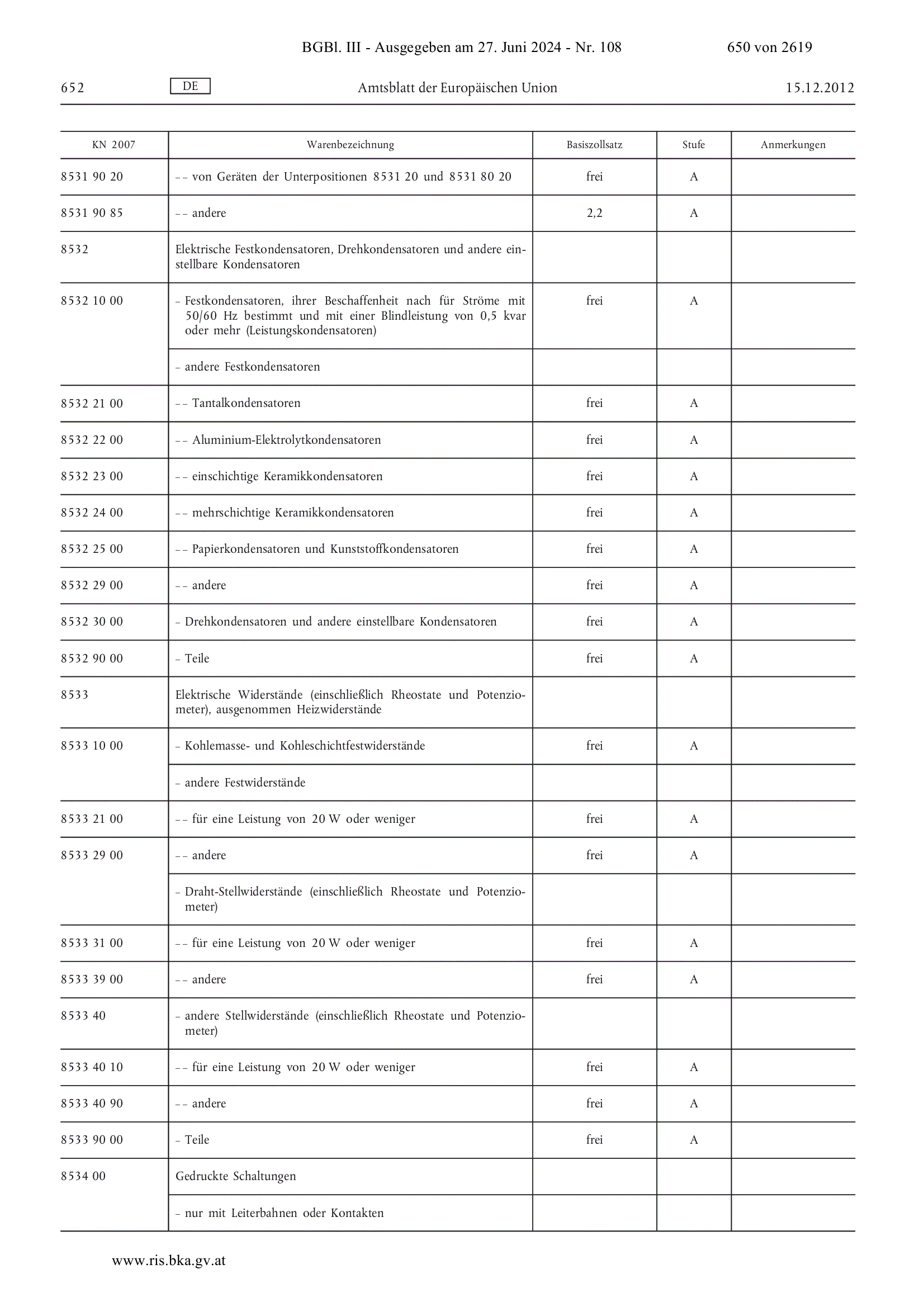 BGBl. III - Ausgegeben am 27. Juni 2024 - Nr. 108 650 von 2619

652 DE Amtsblatt der Europäischen Union 15.12.2012

| KN 2007 | Warenbezeichnung | Basiszollsatz | Stufe | Anmerkungen |
|---|---|---|---|---|
| 8531 90 20 | – – von Geräten der Unterpositionen 8531 20 und 8531 80 20 | frei | A | |
| 8531 90 85 | – – andere | 2,2 | A | |
| 8532 | Elektrische Festkondensatoren, Drehkondensatoren und andere einstellbare Kondensatoren | | | |
| 8532 10 00 | – Festkondensatoren, ihrer Beschaffenheit nach für Ströme mit 50/60 Hz bestimmt und mit einer Blindleistung von 0,5 kvar oder mehr (Leistungskondensatoren) | frei | A | |
| | – andere Festkondensatoren | | | |
| 8532 21 00 | – – Tantalkondensatoren | frei | A | |
| 8532 22 00 | – – Aluminium-Elektrolytkondensatoren | frei | A | |
| 8532 23 00 | – – einschichtige Keramikkondensatoren | frei | A | |
| 8532 24 00 | – – mehrschichtige Keramikkondensatoren | frei | A | |
| 8532 25 00 | – – Papierkondensatoren und Kunststoffkondensatoren | frei | A | |
| 8532 29 00 | – – andere | frei | A | |
| 8532 30 00 | – Drehkondensatoren und andere einstellbare Kondensatoren | frei | A | |
| 8532 90 00 | – Teile | frei | A | |
| 8533 | Elektrische Widerstände (einschließlich Rheostate und Potenziometer), ausgenommen Heizwiderstände | | | |
| 8533 10 00 | – Kohlemasse- und Kohleschichtfestwiderstände | frei | A | |
| | – andere Festwiderstände | | | |
| 8533 21 00 | – – für eine Leistung von 20 W oder weniger | frei | A | |
| 8533 29 00 | – – andere | frei | A | |
| | – Draht-Stellwiderstände (einschließlich Rheostate und Potenziometer) | | | |
| 8533 31 00 | – – für eine Leistung von 20 W oder weniger | frei | A | |
| 8533 39 00 | – – andere | frei | A | |
| 8533 40 | – andere Stellwiderstände (einschließlich Rheostate und Potenziometer) | | | |
| 8533 40 10 | – – für eine Leistung von 20 W oder weniger | frei | A | |
| 8533 40 90 | – – andere | frei | A | |
| 8533 90 00 | – Teile | frei | A | |
| 8534 00 | Gedruckte Schaltungen | | | |
| | – nur mit Leiterbahnen oder Kontakten | | | |

www.ris.bka.gv.at